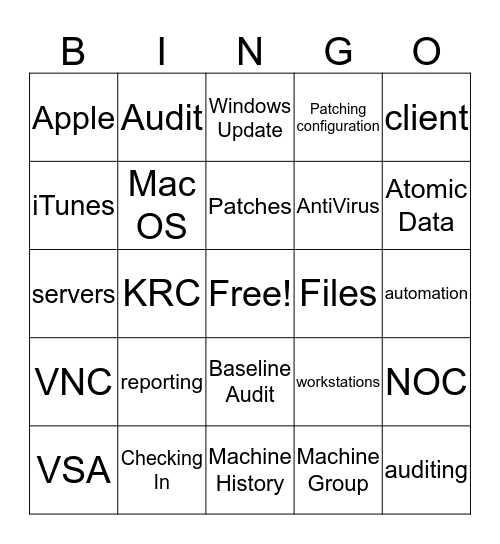 | B | I | N | G | O |
|---|---|---|---|---|
| Apple | Audit | Windows Update | Patching configuration | client |
| iTunes | Mac OS | Patches | AntiVirus | Atomic Data |
| servers | KRC | Free! | Files | automation |
| VNC | reporting | Baseline Audit | workstations | NOC |
| VSA | Checking In | Machine History | Machine Group | auditing |